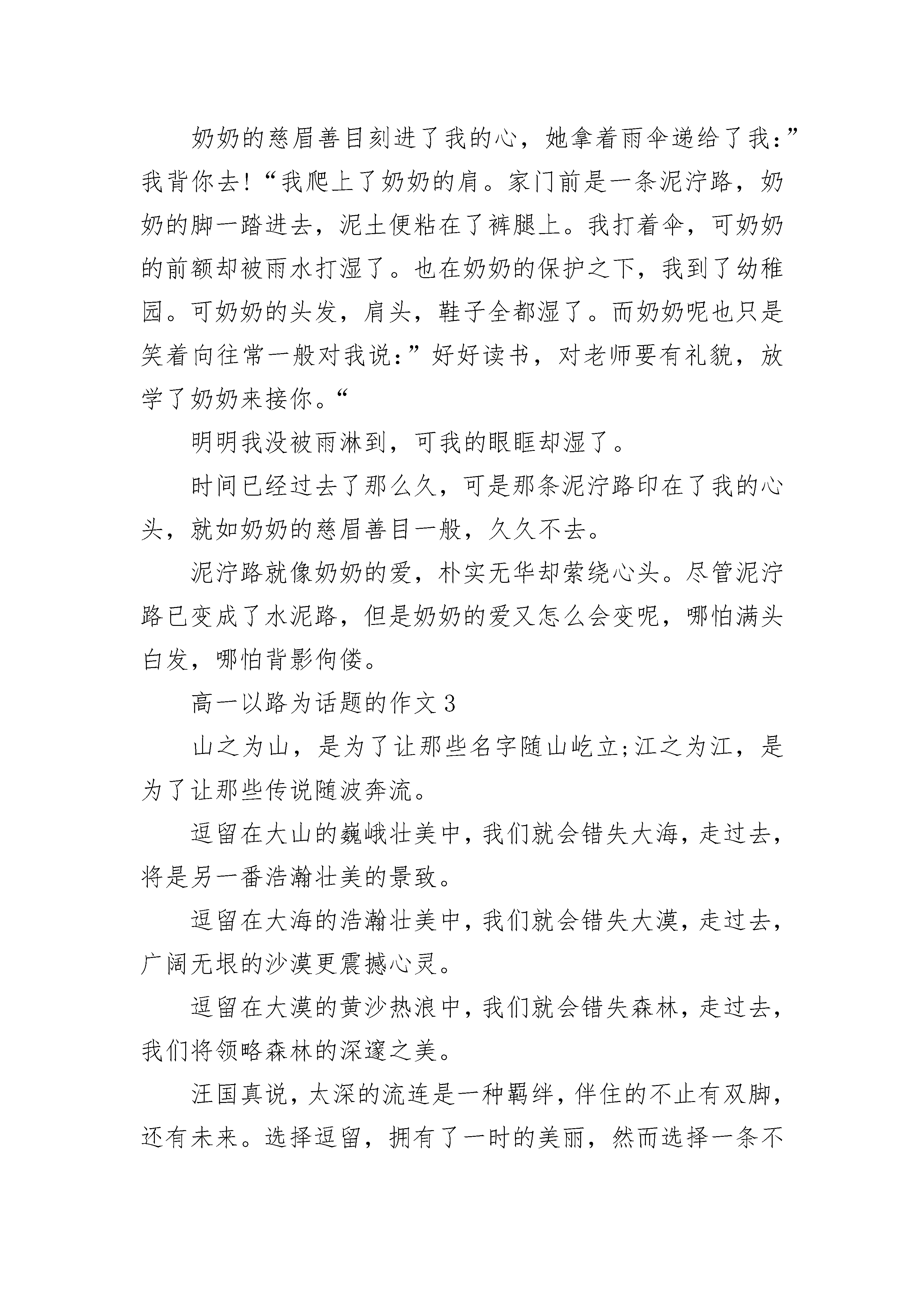 奶奶的慈眉善目刻进了我的心，她拿着雨伞递给了我：”我背你去!“我爬上了奶奶的肩。家门前是一条泥泞路，奶奶的脚一踏进去，泥土便粘在了裤腿上。我打着伞，可奶奶的前额却被雨水打湿了。也在奶奶的保护之下，我到了幼稚园。可奶奶的头发，肩头，鞋子全都湿了。而奶奶呢也只是笑着向往常一般对我说：”好好读书，对老师要有礼貌，放学了奶奶来接你。“

明明我没被雨淋到，可我的眼眶却湿了。

时间已经过去了那么久，可是那条泥泞路印在了我的心头，就如奶奶的慈眉善目一般，久久不去。

泥泞路就像奶奶的爱，朴实无华却萦绕心头。尽管泥泞路已变成了水泥路，但是奶奶的爱又怎么会变呢，哪怕满头白发，哪怕背影佝偻。

高一以路为话题的作文3

山之为山，是为了让那些名字随山屹立;江之为江，是为了让那些传说随波奔流。

逗留在大山的巍峨壮美中，我们就会错失大海，走过去，将是另一番浩瀚壮美的景致。

逗留在大海的浩瀚壮美中，我们就会错失大漠，走过去，广阔无垠的沙漠更震撼心灵。

逗留在大漠的黄沙热浪中，我们就会错失森林，走过去，我们将领略森林的深邃之美。

汪国真说，太深的流连是一种羁绊，伴住的不止有双脚，还有未来。选择逗留，拥有了一时的美丽，然而选择一条不